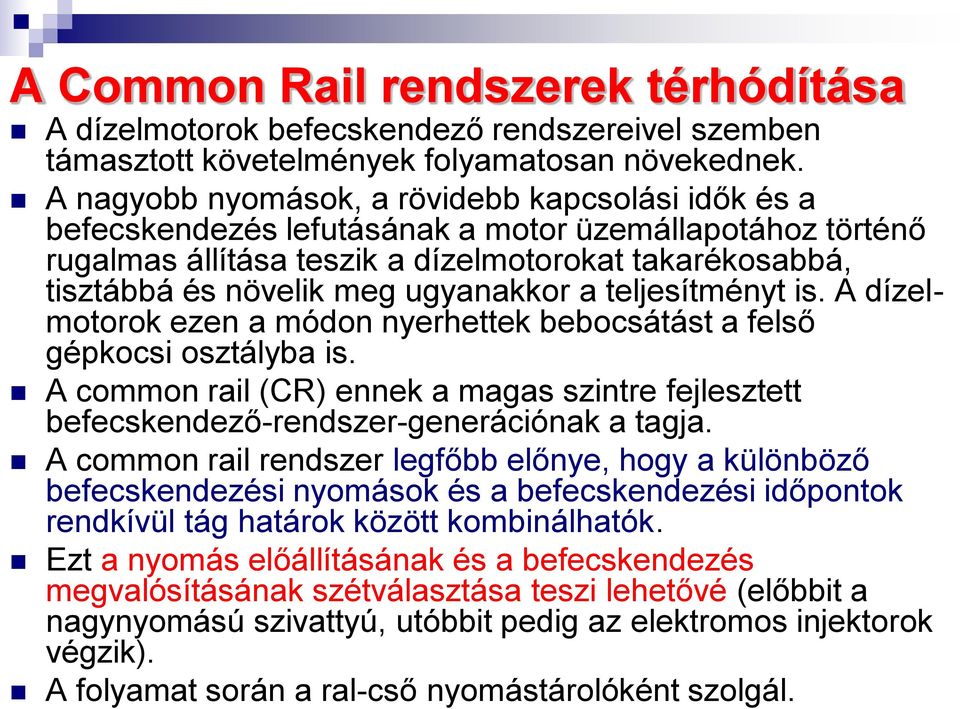 A Common Rail rendszerek térhódítása

A dízelmotorok befecskendező rendszereivel szemben támasztott követelmények folyamatosan növekednek.

A nagyobb nyomások, a rövidebb kapcsolási idők és a befecskendezés lefutásának a motor üzemállapotához történő rugalmas állítása teszik a dízelmotorokat takarékosabbá, tisztábbá és növelik meg ugyanakkor a teljesítményt is. A dízelmotorok ezen a módon nyerhettek bebocsátást a felső gépkocsi osztályba is.

A common rail (CR) ennek a magas szintre fejlesztett befecskendező-rendszer-generációnak a tagja.

A common rail rendszer legfőbb előnye, hogy a különböző befecskendezési nyomások és a befecskendezési időpontok rendkívül tág határok között kombinálhatók.

Ezt a nyomás előállításának és a befecskendezés megvalósításának szétválasztása teszi lehetővé (előbbit a nagynyomású szivattyú, utóbbit pedig az elektromos injektorok végzik).

A folyamat során a ral-cső nyomástárolóként szolgál.